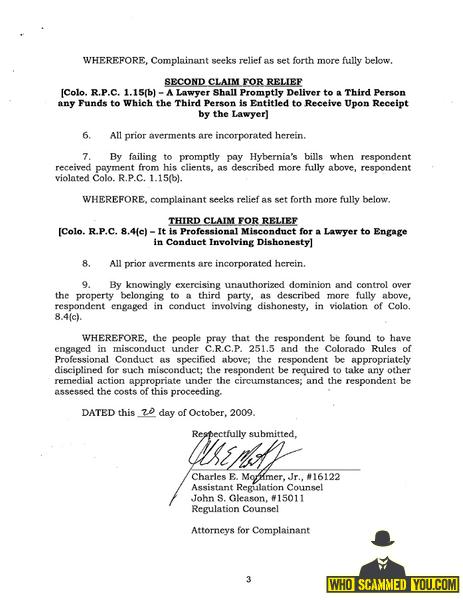 WHEREFORE, Complainant seeks relief as set forth more fully below.

SECOND CLAIM FOR RELIEF
[Colo. R.P.C. 1.15(b) – A Lawyer Shall Promptly Deliver to a Third Person any Funds to Which the Third Person is Entitled to Receive Upon Receipt by the Lawyer]

6. All prior averments are incorporated herein.

7. By failing to promptly pay Hybernia's bills when respondent received payment from his clients, as described more fully above, respondent violated Colo. R.P.C. 1.15(b).

WHEREFORE, complainant seeks relief as set forth more fully below.

THIRD CLAIM FOR RELIEF
[Colo. R.P.C. 8.4(c) – It is Professional Misconduct for a Lawyer to Engage in Conduct Involving Dishonesty]

8. All prior averments are incorporated herein.

9. By knowingly exercising unauthorized dominion and control over the property belonging to a third party, as described more fully above, respondent engaged in conduct involving dishonesty, in violation of Colo. 8.4(c).

WHEREFORE, the people pray that the respondent be found to have engaged in misconduct under C.R.C.P. 251.5 and the Colorado Rules of Professional Conduct as specified above; the respondent be appropriately disciplined for such misconduct; the respondent be required to take any other remedial action appropriate under the circumstances; and the respondent be assessed the costs of this proceeding.

DATED this 20 day of October, 2009.

Respectfully submitted,

Charles E. Mortimer, Jr., #16122
Assistant Regulation Counsel
John S. Gleason, #15011
Regulation Counsel

Attorneys for Complainant

3

WHO SCAMMED YOU.COM